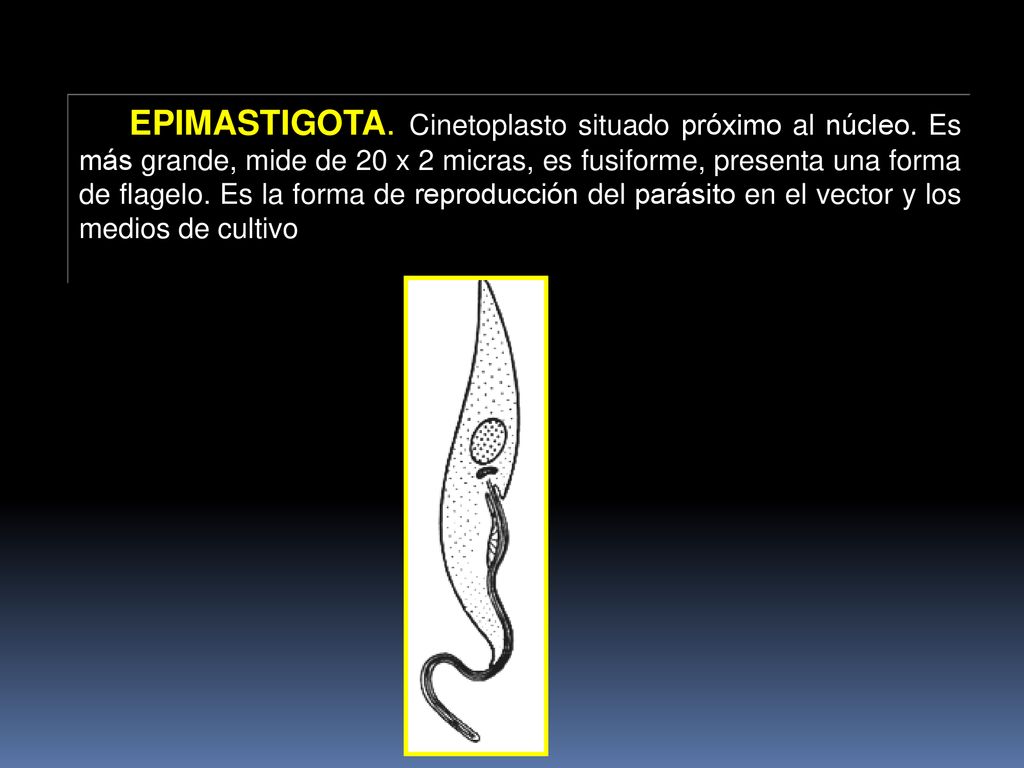 EPIMASTIGOTA. Cinetoplasto situado próximo al núcleo. Es más grande, mide de 20 x 2 micras, es fusiforme, presenta una forma de flagelo. Es la forma de reproducción del parásito en el vector y los medios de cultivo